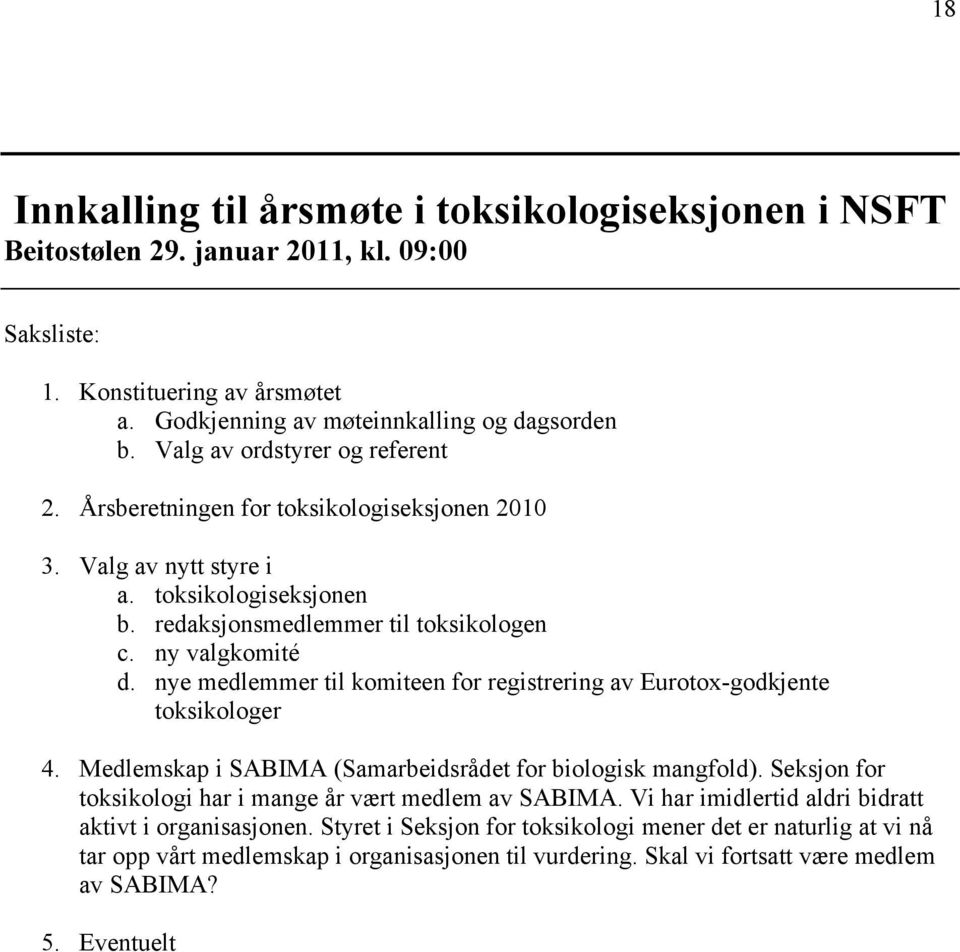 18

Innkalling til årsmøte i toksikologiseksjonen i NSFT
Beitostølen 29. januar 2011, kl. 09:00

Saksliste:

1. Konstituering av årsmøtet
a. Godkjenning av møteinnkalling og dagsorden
b. Valg av ordstyrer og referent

2. Årsberetningen for toksikologiseksjonen 2010

3. Valg av nytt styre i
a. toksikologiseksjonen
b. redaksjonsmedlemmer til toksikologen
c. ny valgkomité
d. nye medlemmer til komiteen for registrering av Eurotox-godkjente toksikologer

4. Medlemskap i SABIMA (Samarbeidsrådet for biologisk mangfold). Seksjon for toksikologi har i mange år vært medlem av SABIMA. Vi har imidlertid aldri bidratt aktivt i organisasjonen. Styret i Seksjon for toksikologi mener det er naturlig at vi nå tar opp vårt medlemskap i organisasjonen til vurdering. Skal vi fortsatt være medlem av SABIMA?

5. Eventuelt